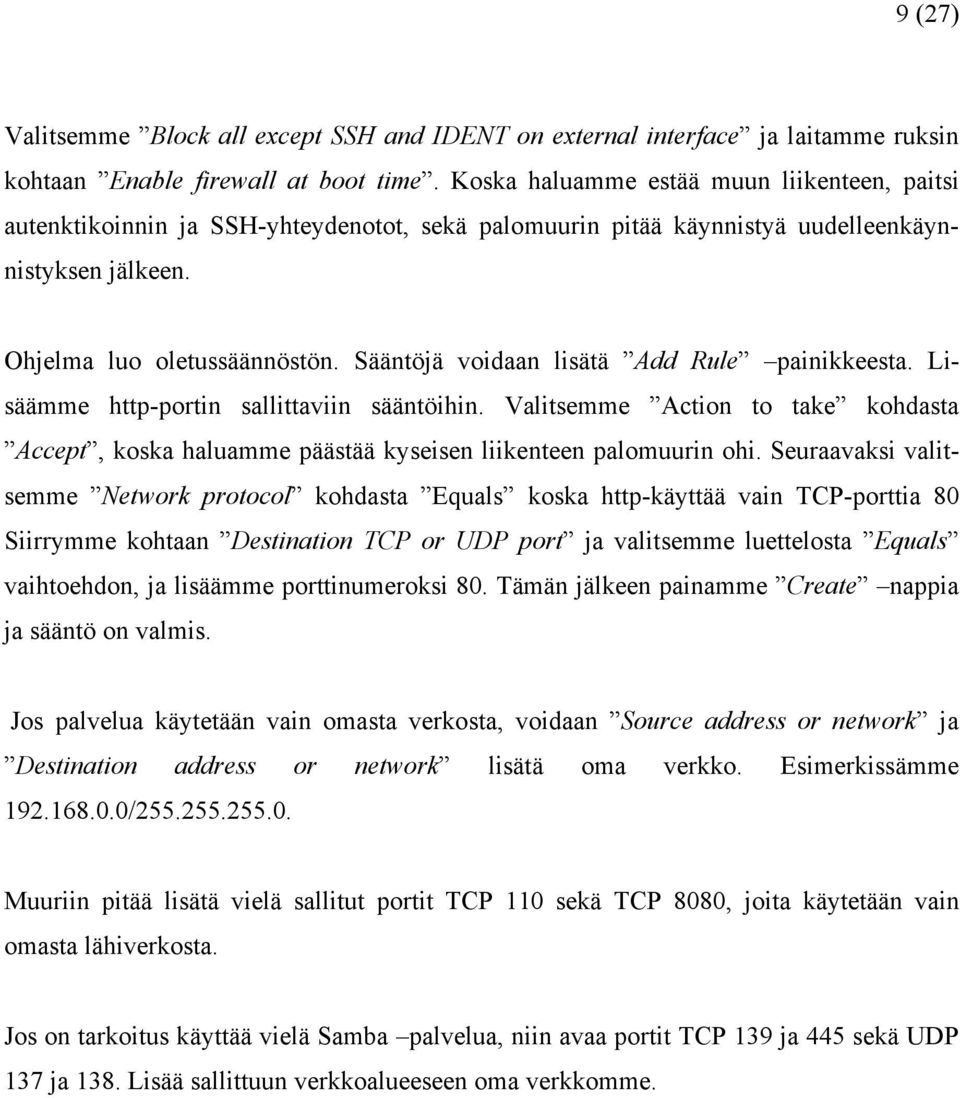 9 (27)

Valitsemme ”Block all except SSH and IDENT on external interface” ja laitamme ruksin kohtaan ”Enable firewall at boot time”. Koska haluamme estää muun liikenteen, paitsi autenktikoinnin ja SSH-yhteydenotot, sekä palomuurin pitää käynnistyä uudelleenkäynnistyksen jälkeen.

Ohjelma luo oletussäännöstön. Sääntöjä voidaan lisätä ”Add Rule” –painikkeesta. Lisäämme http-portin sallittaviin sääntöihin. Valitsemme ”Action to take” kohdasta ”Accept”, koska haluamme päästää kyseisen liikenteen palomuurin ohi. Seuraavaksi valitsemme ”Network protocol” kohdasta ”Equals” koska http-käyttää vain TCP-porttia 80 Siirrymme kohtaan ”Destination TCP or UDP port” ja valitsemme luettelosta ”Equals” vaihtoehdon, ja lisäämme porttinumeroksi 80. Tämän jälkeen painamme ”Create” –nappia ja sääntö on valmis.

Jos palvelua käytetään vain omasta verkosta, voidaan ”Source address or network” ja ”Destination address or network” lisätä oma verkko. Esimerkissämme 192.168.0.0/255.255.255.0.

Muuriin pitää lisätä vielä sallitut portit TCP 110 sekä TCP 8080, joita käytetään vain omasta lähiverkosta.

Jos on tarkoitus käyttää vielä Samba –palvelua, niin avaa portit TCP 139 ja 445 sekä UDP 137 ja 138. Lisää sallittuun verkkoalueeseen oma verkkomme.